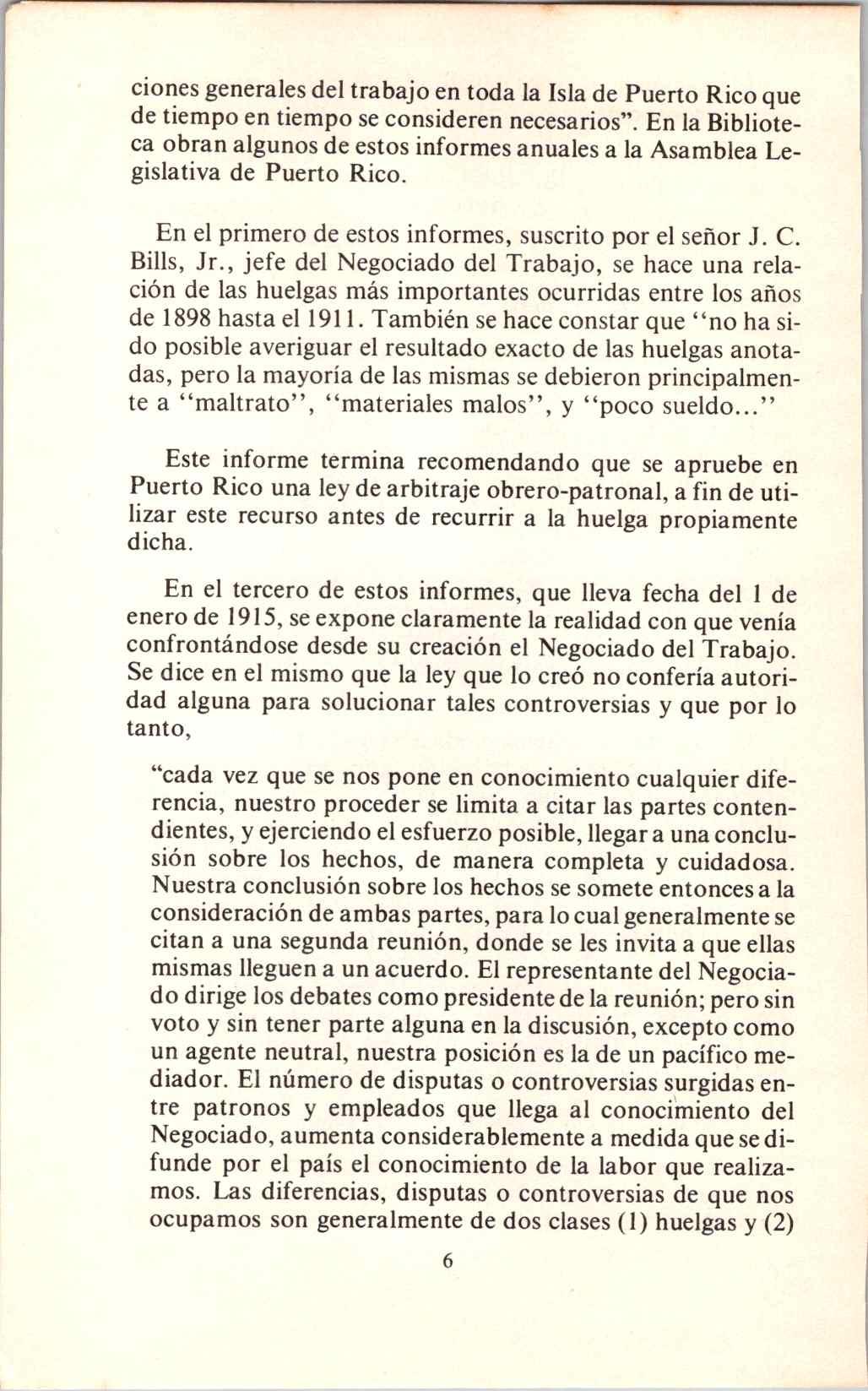 ciones generales del trabajo en toda la Isla de Puerto Rico que de tiempo en tiempo se consideren necesarios". En la Biblioteca obran algunos de estos informes anuales a la Asamblea Legislativa de Puerto Rico.

En el primero de estos informes, suscrito por el señor J. C. Bills, Jr., jefe del Negociado del Trabajo, se hace una relación de las huelgas más importantes ocurridas entre los años de 1898 hasta el 1911. También se hace constar que "no ha sido posible averiguar el resultado exacto de las huelgas anotadas, pero la mayoría de las mismas se debieron principalmente a "maltrato", "materiales malos", y "poco sueldo..."

Este informe termina recomendando que se apruebe en Puerto Rico una ley de arbitraje obrero-patronal, a fin de utilizar este recurso antes de recurrir a la huelga propiamente dicha.

En el tercero de estos informes, que lleva fecha del 1 de enero de 1915, se expone claramente la realidad con que venía confrontándose desde su creación el Negociado del Trabajo. Se dice en el mismo que la ley que lo creó no confería autoridad alguna para solucionar tales controversias y que por lo tanto,

"cada vez que se nos pone en conocimiento cualquier diferencia, nuestro proceder se limita a citar las partes contendientes, y ejerciendo el esfuerzo posible, llegar a una conclusión sobre los hechos, de manera completa y cuidadosa. Nuestra conclusión sobre los hechos se somete entonces a la consideración de ambas partes, para lo cual generalmente se citan a una segunda reunión, donde se les invita a que ellas mismas lleguen a un acuerdo. El representante del Negociado dirige los debates como presidente de la reunión; pero sin voto y sin tener parte alguna en la discusión, excepto como un agente neutral, nuestra posición es la de un pacífico mediador. El número de disputas o controversias surgidas entre patronos y empleados que llega al conocimiento del Negociado, aumenta considerablemente a medida que se difunde por el país el conocimiento de la labor que realizamos. Las diferencias, disputas o controversias de que nos ocupamos son generalmente de dos clases (1) huelgas y (2)

6